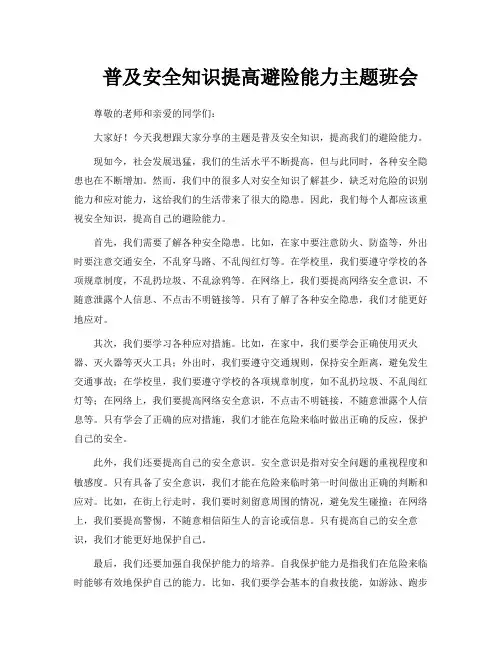 普及安全知识提高避险能力主题班会

尊敬的老师和亲爱的同学们:

大家好！今天我想跟大家分享的主题是普及安全知识，提高我们的避险能力。

现如今，社会发展迅猛，我们的生活水平不断提高，但与此同时，各种安全隐患也在不断增加。然而，我们中的很多人对安全知识了解甚少，缺乏对危险的识别能力和应对能力，这给我们的生活带来了很大的隐患。因此，我们每个人都应该重视安全知识，提高自己的避险能力。

首先，我们需要了解各种安全隐患。比如，在家中要注意防火、防盗等，外出时要注意交通安全，不乱穿马路、不乱闯红灯等。在学校里，我们要遵守学校的各项规章制度，不乱扔垃圾、不乱涂鸦等。在网络上，我们要提高网络安全意识，不随意泄露个人信息、不点击不明链接等。只有了解了各种安全隐患，我们才能更好地应对。

其次，我们要学习各种应对措施。比如，在家中，我们要学会正确使用灭火器、灭火器等灭火工具；外出时，我们要遵守交通规则，保持安全距离，避免发生交通事故；在学校里，我们要遵守学校的各项规章制度，如不乱扔垃圾、不乱闯红灯等；在网络上，我们要提高网络安全意识，不点击不明链接，不随意泄露个人信息等。只有学会了正确的应对措施，我们才能在危险来临时做出正确的反应，保护自己的安全。

此外，我们还要提高自己的安全意识。安全意识是指对安全问题的重视程度和敏感度。只有具备了安全意识，我们才能在危险来临时第一时间做出正确的判断和应对。比如，在街上行走时，我们要时刻留意周围的情况，避免发生碰撞；在网络上，我们要提高警惕，不随意相信陌生人的言论或信息。只有提高自己的安全意识，我们才能更好地保护自己。

最后，我们还要加强自我保护能力的培养。自我保护能力是指我们在危险来临时能够有效地保护自己的能力。比如，我们要学会基本的自救技能，如游泳、跑步